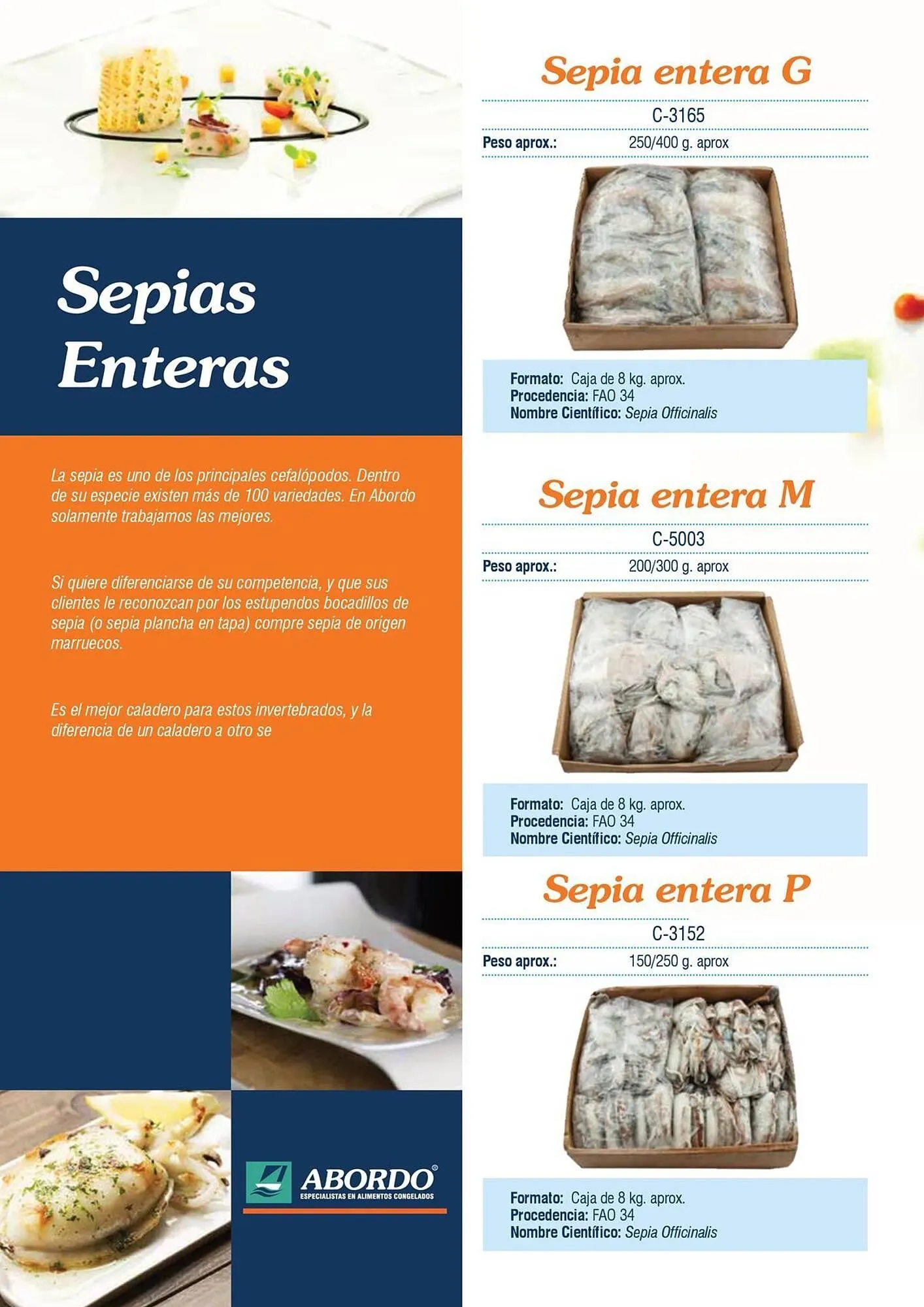 Sepias Enteras

La sepia es uno de los principales cefalópodos. Dentro de su especie existen más de 100 variedades. En Abordo solamente trabajamos las mejores.

Si quiere diferenciarse de su competencia, y que sus clientes le reconozcan por los estupendos bocadillos de sepia (o sepia plancha en tapa) compre sepia de origen marruecos.

Es el mejor caladero para estos invertebrados, y la diferencia de un caladero a otro se

ABORDO®
ESPECIALISTAS EN ALIMENTOS CONGELADOS

Sepia entera G

C-3165

Peso aprox.: 250/400 g. aprox

Formato: Caja de 8 kg. aprox.
Procedencia: FAO 34
Nombre Científico: Sepia Officinalis

Sepia entera M

C-5003

Peso aprox.: 200/300 g. aprox

Formato: Caja de 8 kg. aprox.
Procedencia: FAO 34
Nombre Científico: Sepia Officinalis

Sepia entera P

C-3152

Peso aprox.: 150/250 g. aprox

Formato: Caja de 8 kg. aprox.
Procedencia: FAO 34
Nombre Científico: Sepia Officinalis